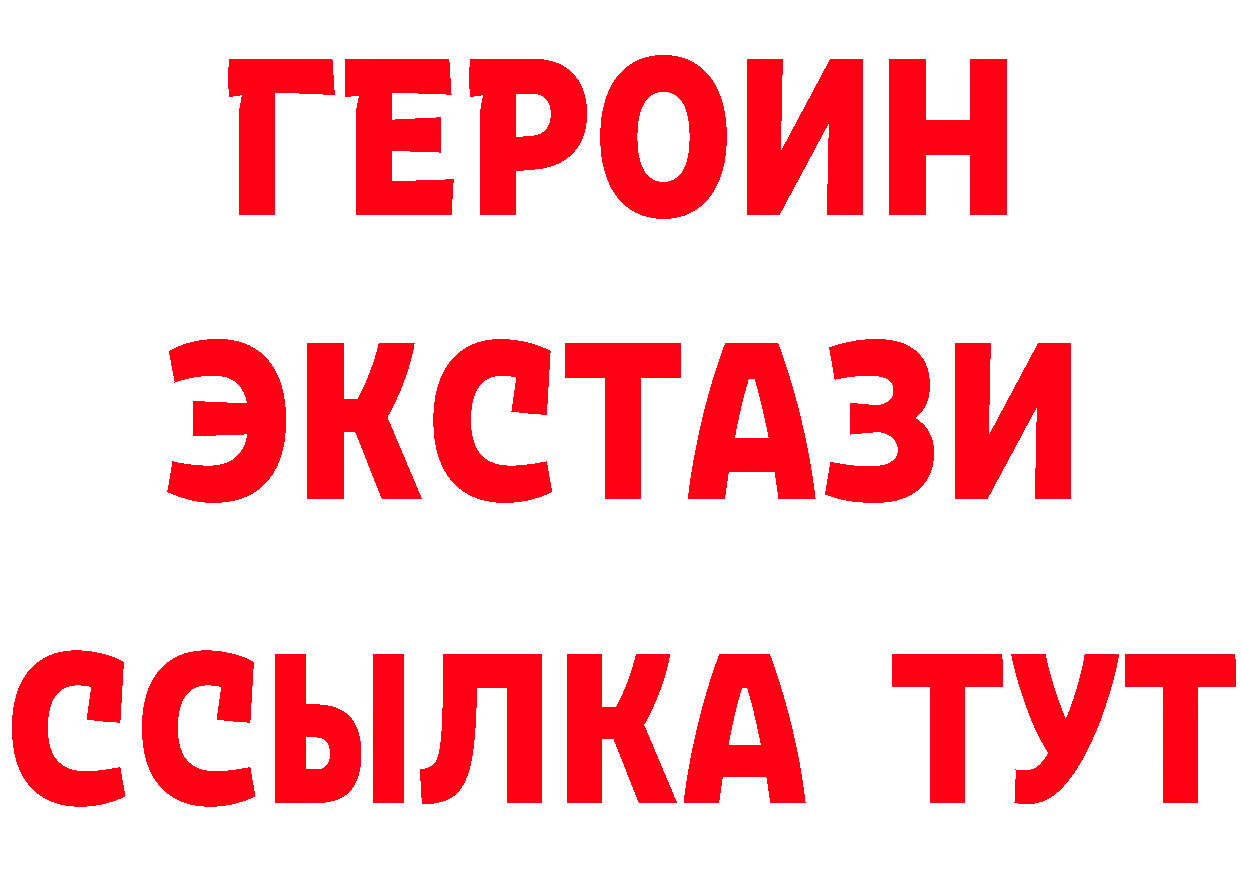 ГЕРОИН
ЭКСТАЗИ
ССЫЛКА ТУТ